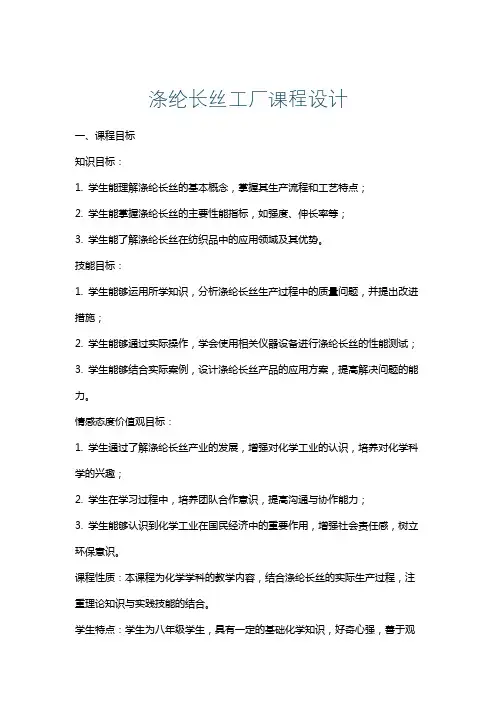 涤纶长丝工厂课程设计

一、课程目标

知识目标：

1. 学生能理解涤纶长丝的基本概念，掌握其生产流程和工艺特点；

2. 学生能掌握涤纶长丝的主要性能指标，如强度、伸长率等；

3. 学生能了解涤纶长丝在纺织品中的应用领域及其优势。

技能目标：

1. 学生能够运用所学知识，分析涤纶长丝生产过程中的质量问题，并提出改进措施；

2. 学生能够通过实际操作，学会使用相关仪器设备进行涤纶长丝的性能测试；

3. 学生能够结合实际案例，设计涤纶长丝产品的应用方案，提高解决问题的能力。

情感态度价值观目标：

1. 学生通过了解涤纶长丝产业的发展，增强对化学工业的认识，培养对化学科学的兴趣；

2. 学生在学习过程中，培养团队合作意识，提高沟通与协作能力；

3. 学生能够认识到化学工业在国民经济中的重要作用，增强社会责任感，树立环保意识。

课程性质：本课程为化学学科的教学内容，结合涤纶长丝的实际生产过程，注重理论知识与实践技能的结合。

学生特点：学生为八年级学生，具有一定的基础化学知识，好奇心强，善于观